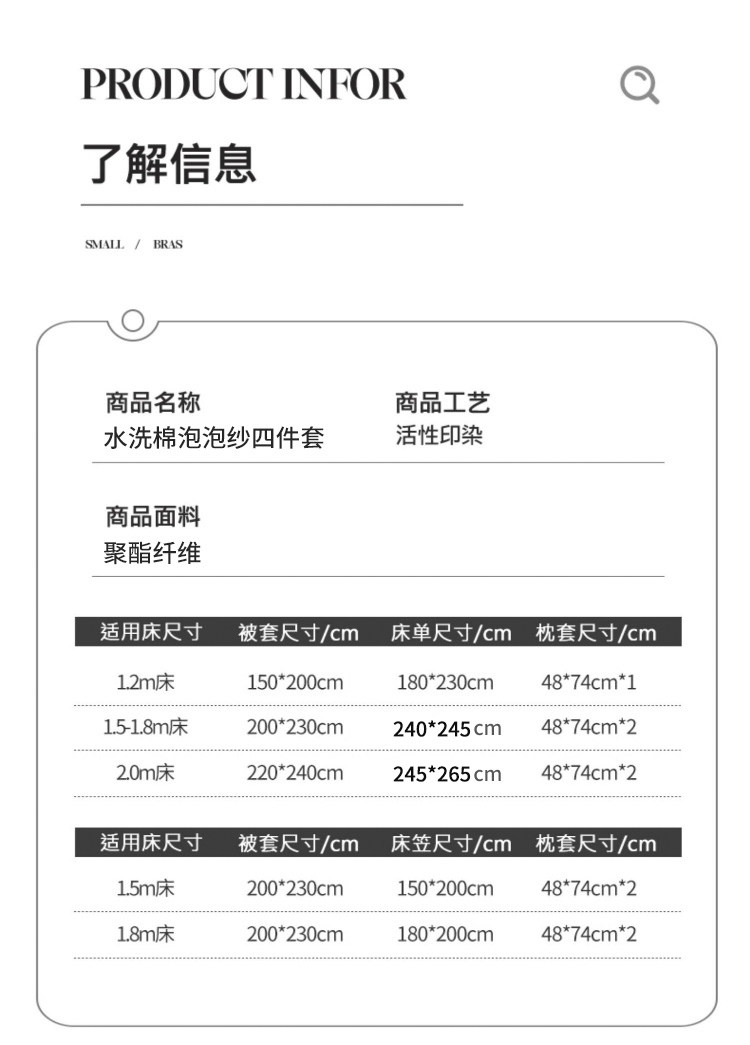 PRODUCT INFOR

了解信息

SMALL / BRAS

商品名称
水洗棉泡泡纱四件套

商品工艺
活性印染

商品面料
聚酯纤维

| 适用床尺寸 | 被套尺寸/cm | 床单尺寸/cm | 枕套尺寸/cm |
|---|---|---|---|
| 1.2m床 | 150*200cm | 180*230cm | 48*74cm*1 |
| 1.5-1.8m床 | 200*230cm | 240*245cm | 48*74cm*2 |
| 2.0m床 | 220*240cm | 245*265cm | 48*74cm*2 |

| 适用床尺寸 | 被套尺寸/cm | 床笠尺寸/cm | 枕套尺寸/cm |
|---|---|---|---|
| 1.5m床 | 200*230cm | 150*200cm | 48*74cm*2 |
| 1.8m床 | 200*230cm | 180*200cm | 48*74cm*2 |